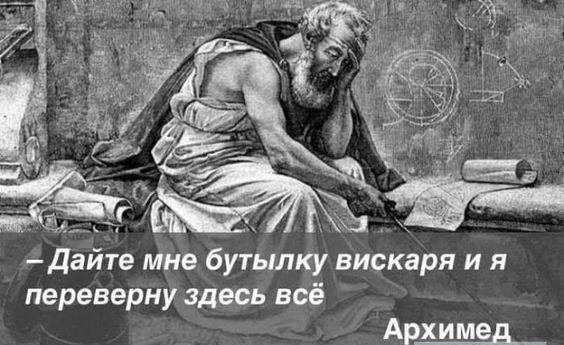 – Дайте мне бутылку вискаря и я переверну здесь всё

Архимед